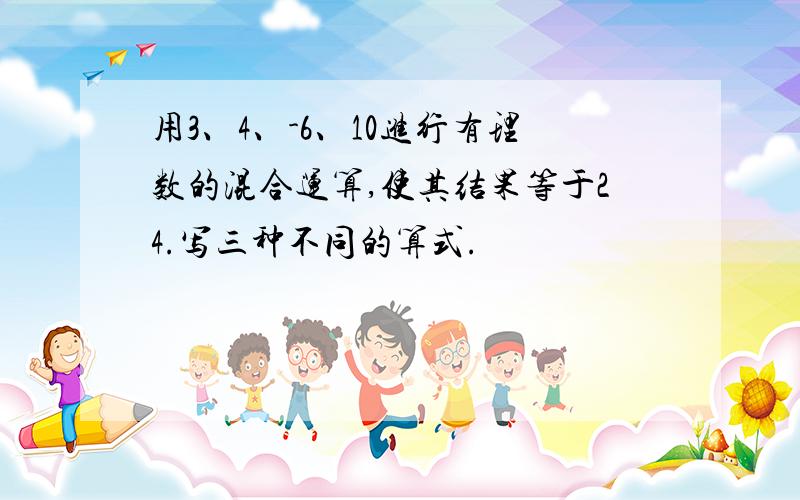 用3、4、-6、10进行有理数的混合运算,使其结果等于24.写三种不同的算式.